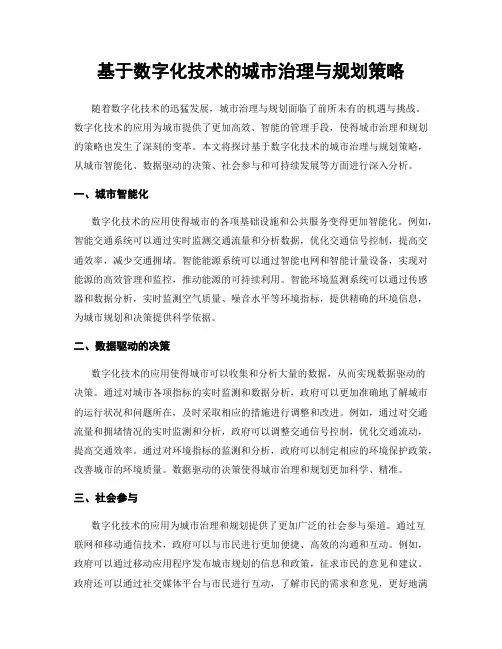 基于数字化技术的城市治理与规划策略

随着数字化技术的迅猛发展，城市治理与规划面临了前所未有的机遇与挑战。数字化技术的应用为城市提供了更加高效、智能的管理手段，使得城市治理和规划的策略也发生了深刻的变革。本文将探讨基于数字化技术的城市治理与规划策略，从城市智能化、数据驱动的决策、社会参与和可持续发展等方面进行深入分析。

一、城市智能化

数字化技术的应用使得城市的各项基础设施和公共服务变得更加智能化。例如，智能交通系统可以通过实时监测交通流量和分析数据，优化交通信号控制，提高交通效率，减少交通拥堵。智能能源系统可以通过智能电网和智能计量设备，实现对能源的高效管理和监控，推动能源的可持续利用。智能环境监测系统可以通过传感器和数据分析，实时监测空气质量、噪音水平等环境指标，提供精确的环境信息，为城市规划和决策提供科学依据。

二、数据驱动的决策

数字化技术的应用使得城市可以收集和分析大量的数据，从而实现数据驱动的决策。通过对城市各项指标的实时监测和数据分析，政府可以更加准确地了解城市的运行状况和问题所在，及时采取相应的措施进行调整和改进。例如，通过对交通流量和拥堵情况的实时监测和分析，政府可以调整交通信号控制，优化交通流动，提高交通效率。通过对环境指标的监测和分析，政府可以制定相应的环境保护政策，改善城市的环境质量。数据驱动的决策使得城市治理和规划更加科学、精准。

三、社会参与

数字化技术的应用为城市治理和规划提供了更加广泛的社会参与渠道。通过互联网和移动通信技术，政府可以与市民进行更加便捷、高效的沟通和互动。例如，政府可以通过移动应用程序发布城市规划的信息和政策，征求市民的意见和建议。政府还可以通过社交媒体平台与市民进行互动，了解市民的需求和意见，更好地满